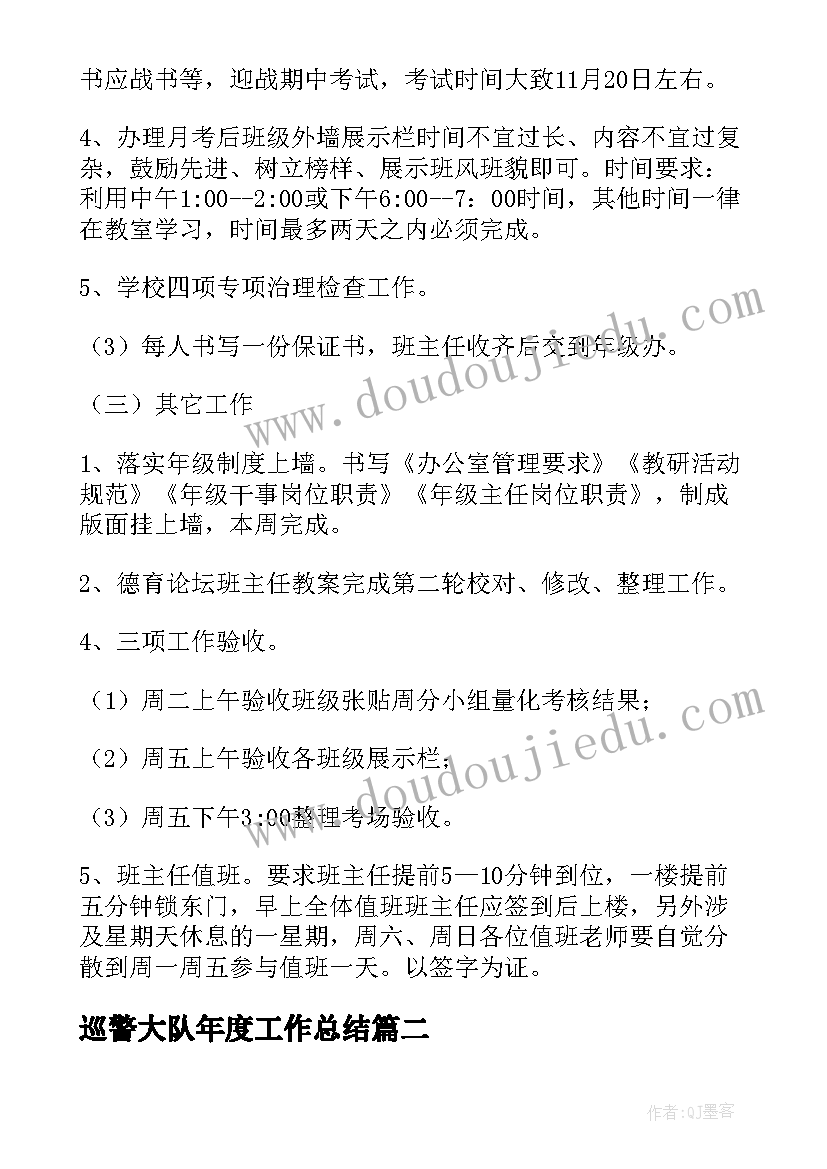 书应战书等，迎战期中考试，考试时间大致11月20日左右。

4、办理月考后班级外墙展示栏时间不宜过长、内容不宜过复杂，鼓励先进、树立榜样、展示班风班貌即可。时间要求：利用中午1:00--2:00或下午6:00--7：00时间，其他时间一律在教室学习，时间最多两天之内必须完成。

5、学校四项专项治理检查工作。

（3）每人书写一份保证书，班主任收齐后交到年级办。

（三）其它工作

1、落实年级制度上墙。书写《办公室管理要求》《教研活动规范》《年级干事岗位职责》《年级主任岗位职责》，制成版面挂上墙，本周完成。

2、德育论坛班主任教案完成第二轮校对、修改、整理工作。

4、三项工作验收。

（1）周二上午验收班级张贴周分小组量化考核结果；

（2）周五上午验收各班级展示栏；

（3）周五下午3:00整理考场验收。

5、班主任值班。要求班主任提前5—10分钟到位，一楼提前五分钟锁东门，早上全体值班班主任应签到后上楼，另外涉及星期天休息的一星期，周六、周日各位值班老师要自觉分散到周一周五参与值班一天。以签字为证。

巡警大队年度工作总结篇二

www.doudoujiedu.com

作者:QJ墨客